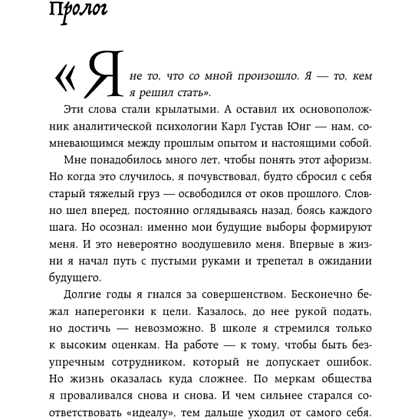 Пролог

«Я не то, что со мной произошло. Я — то, кем я решил стать».

Эти слова стали крылатыми. А оставил их основоположник аналитической психологии Карл Густав Юнг — нам, сомневающимся между прошлым опытом и настоящими собой.

Мне понадобилось много лет, чтобы понять этот афоризм. Но когда это случилось, я почувствовал, будто сбросил с себя старый тяжелый груз — освободился от оков прошлого. Словно шел вперед, постоянно оглядываясь назад, боясь каждого шага. Но осознал: именно мои будущие выборы формируют меня. И это невероятно воодушевило меня. Впервые в жизни я начал путь с пустыми руками и трепетал в ожидании будущего.

Долгие годы я гнался за совершенством. Бесконечно бежал наперегонки к цели. Казалось, до нее рукой подать, но достичь — невозможно. В школе я стремился только к высоким оценкам. На работе — к тому, чтобы быть безупречным сотрудником, который не допускает ошибок. Но жизнь оказалась куда сложнее. По меркам общества я проваливался снова и снова. И чем сильнее старался соответствовать «идеалу», тем дальше уходил от самого себя.